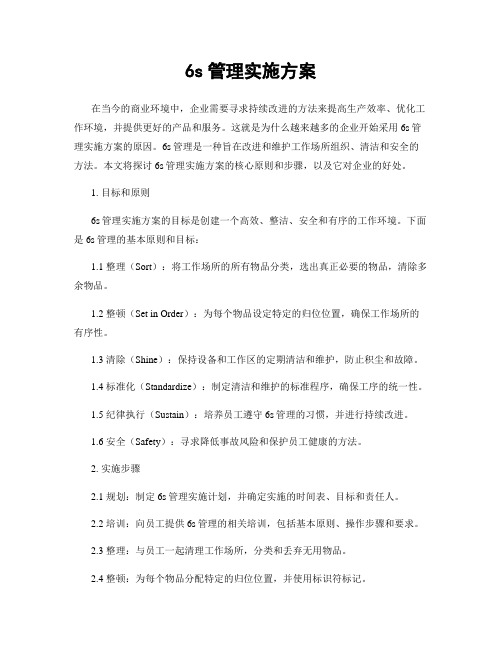 6s管理实施方案

在当今的商业环境中，企业需要寻求持续改进的方法来提高生产效率、优化工作环境，并提供更好的产品和服务。这就是为什么越来越多的企业开始采用6s管理实施方案的原因。6s管理是一种旨在改进和维护工作场所组织、清洁和安全的方法。本文将探讨6s管理实施方案的核心原则和步骤，以及它对企业的好处。

1.目标和原则

6s管理实施方案的目标是创建一个高效、整洁、安全和有序的工作环境。下面是6s管理的基本原则和目标：

1.1整理（Sort）：将工作场所的所有物品分类，选出真正必要的物品，清除多余物品。

1.2整顿（Set in Order）：为每个物品设定特定的归位位置，确保工作场所的有序性。

1.3清除（Shine）：保持设备和工作区的定期清洁和维护，防止积尘和故障。

1.4标准化（Standardize）：制定清洁和维护的标准程序，确保工序的统一性。

1.5纪律执行（Sustain）：培养员工遵守6s管理的习惯，并进行持续改进。

1.6安全（Safety）：寻求降低事故风险和保护员工健康的方法。

2.实施步骤

2.1规划：制定6s管理实施计划，并确定实施的时间表、目标和责任人。

2.2培训：向员工提供6s管理的相关培训，包括基本原则、操作步骤和要求。

2.3整理：与员工一起清理工作场所，分类和丢弃无用物品。

2.4整顿：为每个物品分配特定的归位位置，并使用标识符标记。